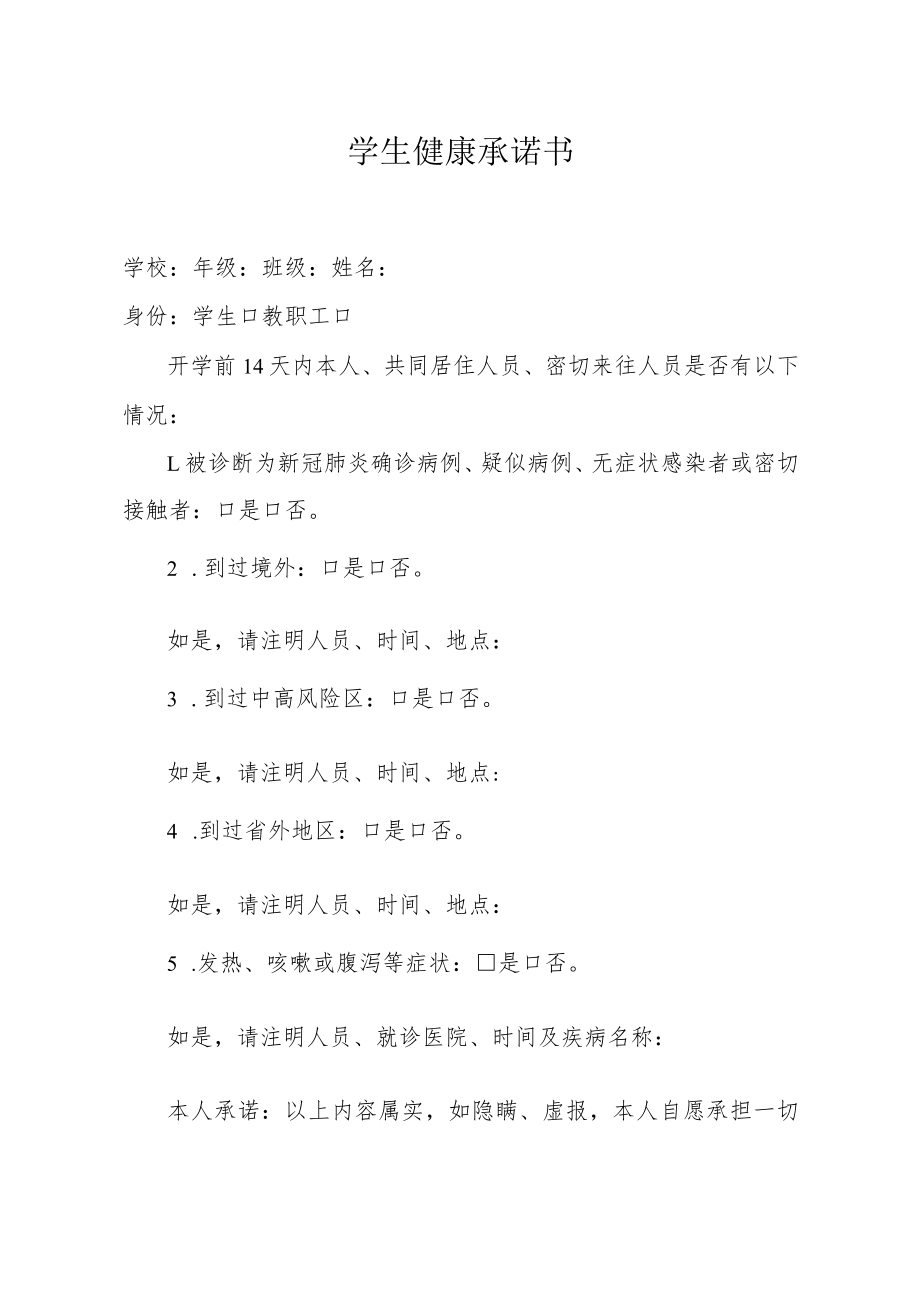 学生健康承诺书

学校：年级：班级：姓名：

身份：学生口教职工口

开学前14天内本人、共同居住人员、密切来往人员是否有以下情况：

L被诊断为新冠肺炎确诊病例、疑似病例、无症状感染者或密切接触者：口是口否。

2 .到过境外：口是口否。

如是，请注明人员、时间、地点：

3 .到过中高风险区：口是口否。

如是，请注明人员、时间、地点：

4 .到过省外地区：口是口否。

如是，请注明人员、时间、地点：

5 .发热、咳嗽或腹泻等症状：□是口否。

如是，请注明人员、就诊医院、时间及疾病名称：

本人承诺：以上内容属实，如隐瞒、虚报，本人自愿承担一切